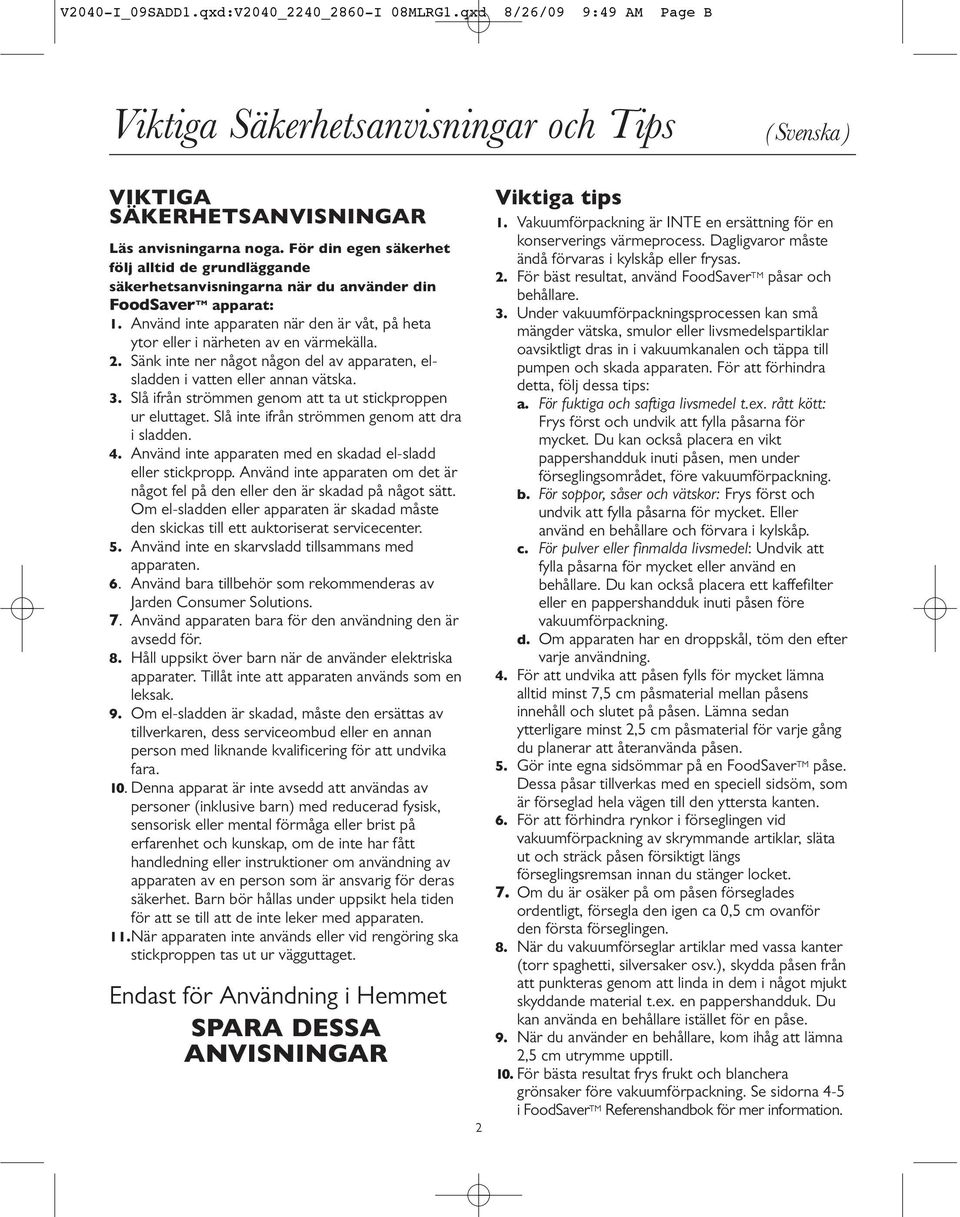 V2040-I_09SADD1.qxd:V2040_2240_2860-I 08MLRG1.qxd 8/26/09 9:49 AM Page B

Viktiga Säkerhetsanvisningar och Tips (Svenska)

VIKTIGA SÄKERHETSANVISNINGAR

Läs anvisningarna noga. För din egen säkerhet följ alltid de grundläggande säkerhetsanvisningarna när du använder din FoodSaver™ apparat:

1. Använd inte apparaten när den är våt, på heta ytor eller i närheten av en värmekälla.
2. Sänk inte ner något någon del av apparaten, el-sladden i vatten eller annan vätska.
3. Slå ifrån strömmen genom att ta ut stickproppen ur eluttaget. Slå inte ifrån strömmen genom att dra i sladden.
4. Använd inte apparaten med en skadad el-sladd eller stickpropp. Använd inte apparaten om det är något fel på den eller den är skadad på något sätt. Om el-sladden eller apparaten är skadad måste den skickas till ett auktoriserat servicecenter.
5. Använd inte en skarvsladd tillsammans med apparaten.
6. Använd bara tillbehör som rekommenderas av Jarden Consumer Solutions.
7. Använd apparaten bara för den användning den är avsedd för.
8. Håll uppsikt över barn när de använder elektriska apparater. Tillåt inte att apparaten används som en leksak.
9. Om el-sladden är skadad, måste den ersättas av tillverkaren, dess serviceombud eller en annan person med liknande kvalificering för att undvika fara.
10. Denna apparat är inte avsedd att användas av personer (inklusive barn) med reducerad fysisk, sensorisk eller mental förmåga eller brist på erfarenhet och kunskap, om de inte har fått handledning eller instruktioner om användning av apparaten av en person som är ansvarig för deras säkerhet. Barn bör hållas under uppsikt hela tiden för att se till att de inte leker med apparaten.
11. När apparaten inte används eller vid rengöring ska stickproppen tas ut ur vägguttaget.

Endast för Användning i Hemmet

SPARA DESSA ANVISNINGAR

Viktiga tips

1. Vakuumförpackning är INTE en ersättning för en konserverings värmeprocess. Dagligvaror måste ändå förvaras i kylskåp eller frysas.
2. För bäst resultat, använd FoodSaver™ påsar och behållare.
3. Under vakuumförpackningsprocessen kan små mängder vätska, smulor eller livsmedelspartiklar oavsiktligt dras in i vakuumkanalen och täppa till pumpen och skada apparaten. För att förhindra detta, följ dessa tips:
a. För fuktiga och saftiga livsmedel t.ex. rått kött: Frys först och undvik att fylla påsarna för mycket. Du kan också placera en vikt pappershandduk inuti påsen, men under förseglingsområdet, före vakuumförpackning.
b. För soppor, såser och vätskor: Frys först och undvik att fylla påsarna för mycket. Eller använd en behållare och förvara i kylskåp.
c. För pulver eller finmalda livsmedel: Undvik att fylla påsarna för mycket eller använd en behållare. Du kan också placera ett kaffefilter eller en pappershandduk inuti påsen före vakuumförpackning.
d. Om apparaten har en droppskål, töm den efter varje användning.
4. För att undvika att påsen fylls för mycket lämna alltid minst 7,5 cm påsmaterial mellan påsens innehåll och slutet på påsen. Lämna sedan ytterligare minst 2,5 cm påsmaterial för varje gång du planerar att återanvända påsen.
5. Gör inte egna sidsömmar på en FoodSaver™ påse. Dessa påsar tillverkas med en speciell sidsöm, som är förseglad hela vägen till den yttersta kanten.
6. För att förhindra rynkor i förseglingen vid vakuumförpackning av skrymmande artiklar, släta ut och sträck påsen försiktigt längs förseglingsremsan innan du stänger locket.
7. Om du är osäker på om påsen förseglades ordentligt, försegla den igen ca 0,5 cm ovanför den första förseglingen.
8. När du vakuumförseglar artiklar med vassa kanter (torr spaghetti, silversaker osv.), skydda påsen från att punkteras genom att linda in dem i något mjukt skyddande material t.ex. en pappershandduk. Du kan använda en behållare istället för en påse.
9. När du använder en behållare, kom ihåg att lämna 2,5 cm utrymme upptill.
10. För bästa resultat frys frukt och blanchera grönsaker före vakuumförpackning. Se sidorna 4-5 i FoodSaver™ Referenshandbok för mer information.

2